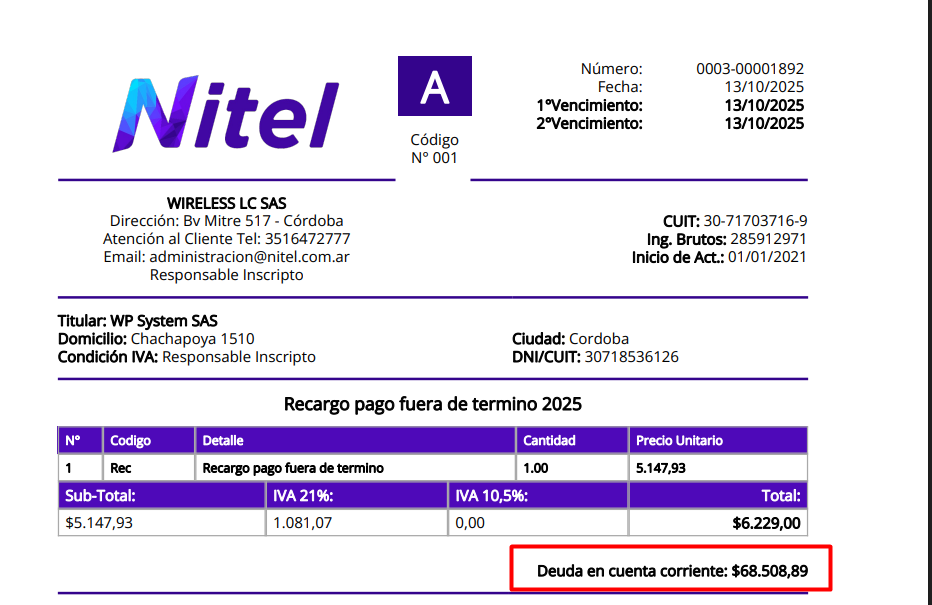 Nitel

A
Código
N° 001

Número: 0003-00001892
Fecha: 13/10/2025
1°Vencimiento: 13/10/2025
2°Vencimiento: 13/10/2025

WIRELESS LC SAS
Dirección: Bv Mitre 517 - Córdoba
Atención al Cliente Tel: 3516472777
Email: administracion@nitel.com.ar
Responsable Inscripto

CUIT: 30-71703716-9
Ing. Brutos: 285912971
Inicio de Act.: 01/01/2021

Titular: WP System SAS
Domicilio: Chachapoya 1510
Condición IVA: Responsable Inscripto

Ciudad: Cordoba
DNI/CUIT: 30718536126

Recargo pago fuera de termino 2025

| N° | Codigo | Detalle | Cantidad | Precio Unitario |
|---|---|---|---|---|
| 1 | Rec | Recargo pago fuera de termino | 1.00 | 5.147,93 |

| Sub-Total: | IVA 21%: | IVA 10,5%: | Total: |
|---|---|---|---|
| $5.147,93 | 1.081,07 | 0,00 | $6.229,00 |

Deuda en cuenta corriente: $68.508,89